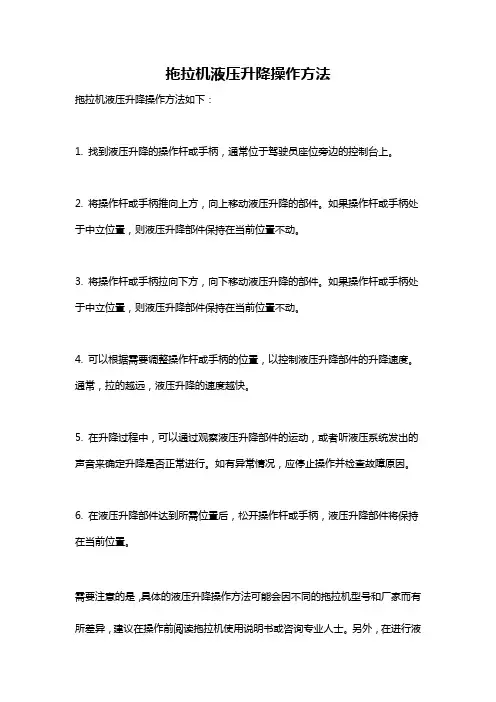 拖拉机液压升降操作方法

拖拉机液压升降操作方法如下：

1. 找到液压升降的操作杆或手柄，通常位于驾驶员座位旁边的控制台上。

2. 将操作杆或手柄推向上方，向上移动液压升降的部件。如果操作杆或手柄处于中立位置，则液压升降部件保持在当前位置不动。

3. 将操作杆或手柄拉向下方，向下移动液压升降的部件。如果操作杆或手柄处于中立位置，则液压升降部件保持在当前位置不动。

4. 可以根据需要调整操作杆或手柄的位置，以控制液压升降部件的升降速度。通常，拉的越远，液压升降的速度越快。

5. 在升降过程中，可以通过观察液压升降部件的运动，或者听液压系统发出的声音来确定升降是否正常进行。如有异常情况，应停止操作并检查故障原因。

6. 在液压升降部件达到所需位置后，松开操作杆或手柄，液压升降部件将保持在当前位置。

需要注意的是，具体的液压升降操作方法可能会因不同的拖拉机型号和厂家而有所差异，建议在操作前阅读拖拉机使用说明书或咨询专业人士。另外，在进行液